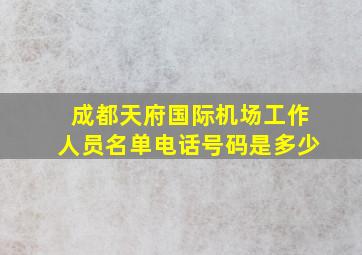 成都天府国际机场工作人员名单电话号码是多少